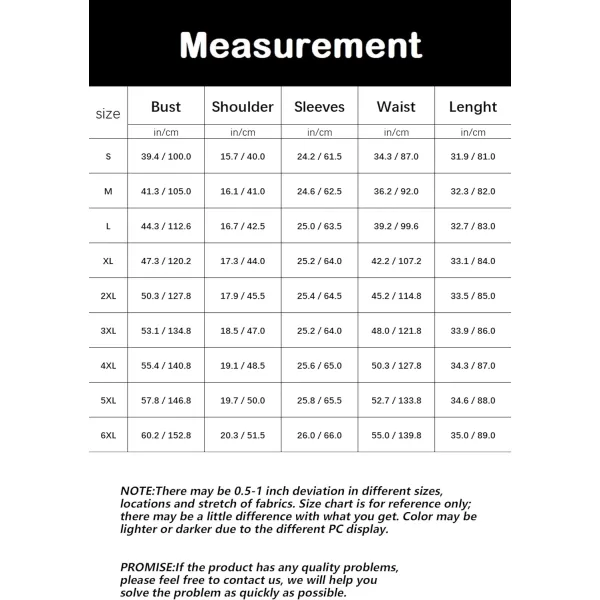 Measurement

| size | Bust | Shoulder | Sleeves | Waist | Lenght |
|---|---|---|---|---|---|
| | in/cm | in/cm | in/cm | in/cm | in/cm |
| S | 39.4 / 100.0 | 15.7 / 40.0 | 24.2 / 61.5 | 34.3 / 87.0 | 31.9 / 81.0 |
| M | 41.3 / 105.0 | 16.1 / 41.0 | 24.6 / 62.5 | 36.2 / 92.0 | 32.3 / 82.0 |
| L | 44.3 / 112.6 | 16.7 / 42.5 | 25.0 / 63.5 | 39.2 / 99.6 | 32.7 / 83.0 |
| XL | 47.3 / 120.2 | 17.3 / 44.0 | 25.2 / 64.0 | 42.2 / 107.2 | 33.1 / 84.0 |
| 2XL | 50.3 / 127.8 | 17.9 / 45.5 | 25.4 / 64.5 | 45.2 / 114.8 | 33.5 / 85.0 |
| 3XL | 53.1 / 134.8 | 18.5 / 47.0 | 25.2 / 64.0 | 48.0 / 121.8 | 33.9 / 86.0 |
| 4XL | 55.4 / 140.8 | 19.1 / 48.5 | 25.6 / 65.0 | 50.3 / 127.8 | 34.3 / 87.0 |
| 5XL | 57.8 / 146.8 | 19.7 / 50.0 | 25.8 / 65.5 | 52.7 / 133.8 | 34.6 / 88.0 |
| 6XL | 60.2 / 152.8 | 20.3 / 51.5 | 26.0 / 66.0 | 55.0 / 139.8 | 35.0 / 89.0 |

NOTE:There may be 0.5-1 inch deviation in different sizes, locations and stretch of fabrics. Size chart is for reference only; there may be a little difference with what you get. Color may be lighter or darker due to the different PC display.

PROMISE:If the product has any quality problems, please feel free to contact us, we will help you solve the problem as quickly as possible.